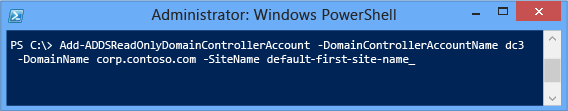 Administrator: Windows PowerShell

PS C:\> Add-ADDSReadOnlyDomainControllerAccount -DomainControllerAccountName dc3 -DomainName corp.contoso.com -SiteName default-first-site-name_